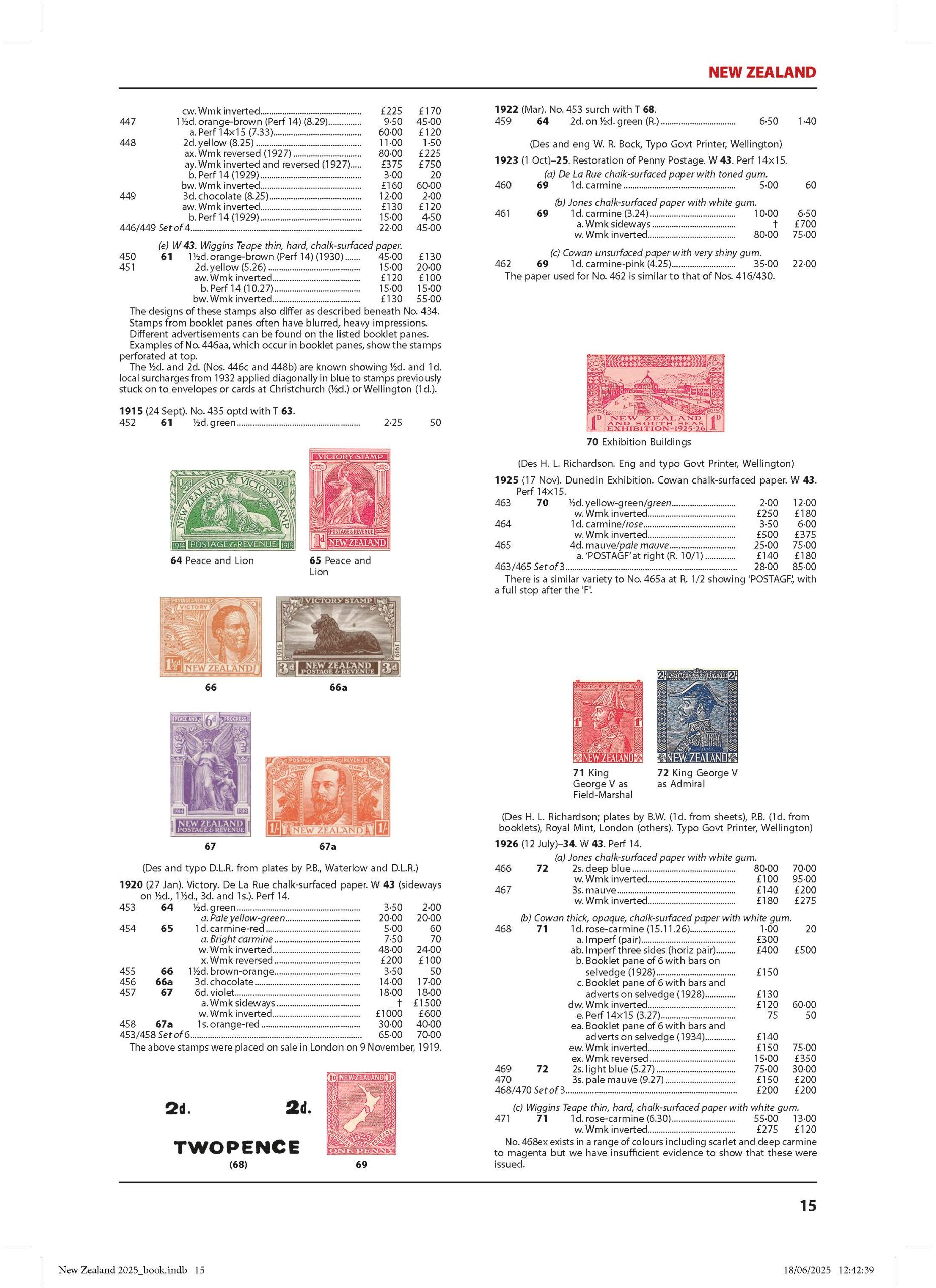 NEW ZEALAND

cw. Wmk inverted £225 £170
447 1½d. orange-brown (Perf 14) (8.29) 9·50 45·00
a. Perf 14×15 (7.33) 60·00 £120
448 2d. yellow (8.25) 11·00 1·50
ax. Wmk reversed (1927) 80·00 £225
ay. Wmk inverted and reversed (1927) £375 £750
b. Perf 14 (1929) 3·00 20
bw. Wmk inverted £160 60·00
449 3d. chocolate (8.25) 12·00 2·00
aw. Wmk inverted £130 £120
b. Perf 14 (1929) 15·00 4·50
446/449 Set of 4 22·00 45·00

(e) W 43. Wiggins Teape thin, hard, chalk-surfaced paper.
450 61 1½d. orange-brown (Perf 14) (1930) 45·00 £130
451 2d. yellow (5.26) 15·00 20·00
aw. Wmk inverted £120 £100
b. Perf 14 (10.27) 15·00 15·00
bw. Wmk inverted £130 55·00

The designs of these stamps also differ as described beneath No. 434.

Stamps from booklet panes often have blurred, heavy impressions.

Different advertisements can be found on the listed booklet panes.

Examples of No. 446aa, which occur in booklet panes, show the stamps perforated at top.

The ½d. and 2d. (Nos. 446c and 448b) are known showing ½d. and 1d. local surcharges from 1932 applied diagonally in blue to stamps previously stuck on to envelopes or cards at Christchurch (½d.) or Wellington (1d.).

1915 (24 Sept). No. 435 optd with T 63.
452 61 ½d. green 2·25 50

64 Peace and Lion
65 Peace and Lion
66
66a
67
67a

(Des and typo D.L.R. from plates by P.B., Waterlow and D.L.R.)

1920 (27 Jan). Victory. De La Rue chalk-surfaced paper. W 43 (sideways on ½d., 1½d., 3d. and 1s.). Perf 14.
453 64 ½d. green 3·50 2·00
a. Pale yellow-green 20·00 20·00
454 65 1d. carmine-red 5·00 60
a. Bright carmine 7·50 70
w. Wmk inverted 48·00 24·00
x. Wmk reversed £200 £100
455 66 1½d. brown-orange 3·50 50
456 66a 3d. chocolate 14·00 17·00
457 67 6d. violet 18·00 18·00
a. Wmk sideways † £1500
w. Wmk inverted £1000 £600
458 67a 1s. orange-red 30·00 40·00
453/458 Set of 6 65·00 70·00

The above stamps were placed on sale in London on 9 November, 1919.

2d. 2d.
TWOPENCE
(68)
69

1922 (Mar). No. 453 surch with T 68.
459 64 2d. on ½d. green (R.) 6·50 1·40

(Des and eng W. R. Bock, Typo Govt Printer, Wellington)

1923 (1 Oct)–25. Restoration of Penny Postage. W 43. Perf 14×15.
(a) De La Rue chalk-surfaced paper with toned gum.
460 69 1d. carmine 5·00 60
(b) Jones chalk-surfaced paper with white gum.
461 69 1d. carmine (3.24) 10·00 6·50
a. Wmk sideways † £700
w. Wmk inverted 80·00 75·00
(c) Cowan unsurfaced paper with very shiny gum.
462 69 1d. carmine-pink (4.25) 35·00 22·00

The paper used for No. 462 is similar to that of Nos. 416/430.

70 Exhibition Buildings

(Des H. L. Richardson. Eng and typo Govt Printer, Wellington)

1925 (17 Nov). Dunedin Exhibition. Cowan chalk-surfaced paper. W 43. Perf 14×15.
463 70 ½d. yellow-green/green 2·00 12·00
w. Wmk inverted £250 £180
464 1d. carmine/rose 3·50 6·00
w. Wmk inverted £500 £375
465 4d. mauve/pale mauve 25·00 75·00
a. 'POSTAGF' at right (R. 10/1) £140 £180
463/465 Set of 3 28·00 85·00

There is a similar variety to No. 465a at R. 1/2 showing 'POSTAGF.', with a full stop after the 'F'.

71 King George V as Field-Marshal
72 King George V as Admiral

(Des H. L. Richardson; plates by B.W. (1d. from sheets), P.B. (1d. from booklets), Royal Mint, London (others). Typo Govt Printer, Wellington)

1926 (12 July)–34. W 43. Perf 14.
(a) Jones chalk-surfaced paper with white gum.
466 72 2s. deep blue 80·00 70·00
w. Wmk inverted £100 95·00
467 3s. mauve £140 £200
w. Wmk inverted £180 £275
(b) Cowan thick, opaque, chalk-surfaced paper with white gum.
468 71 1d. rose-carmine (15.11.26) 1·00 20
a. Imperf (pair) £300
ab. Imperf three sides (horiz pair) £400 £500
b. Booklet pane of 6 with bars on selvedge (1928) £150
c. Booklet pane of 6 with bars and adverts on selvedge (1928) £130
dw. Wmk inverted £120 60·00
e. Perf 14×15 (3.27) 75 50
ea. Booklet pane of 6 with bars and adverts on selvedge (1934) £140
ew. Wmk inverted £150 75·00
ex. Wmk reversed 15·00 £350
469 72 2s. light blue (5.27) 75·00 30·00
470 3s. pale mauve (9.27) £150 £200
468/470 Set of 3 £200 £200
(c) Wiggins Teape thin, hard, chalk-surfaced paper with white gum.
471 71 1d. rose-carmine (6.30) 55·00 13·00
w. Wmk inverted £275 £120

No. 468ex exists in a range of colours including scarlet and deep carmine to magenta but we have insufficient evidence to show that these were issued.

15

New Zealand 2025_book.indb 15 18/06/2025 12:42:39